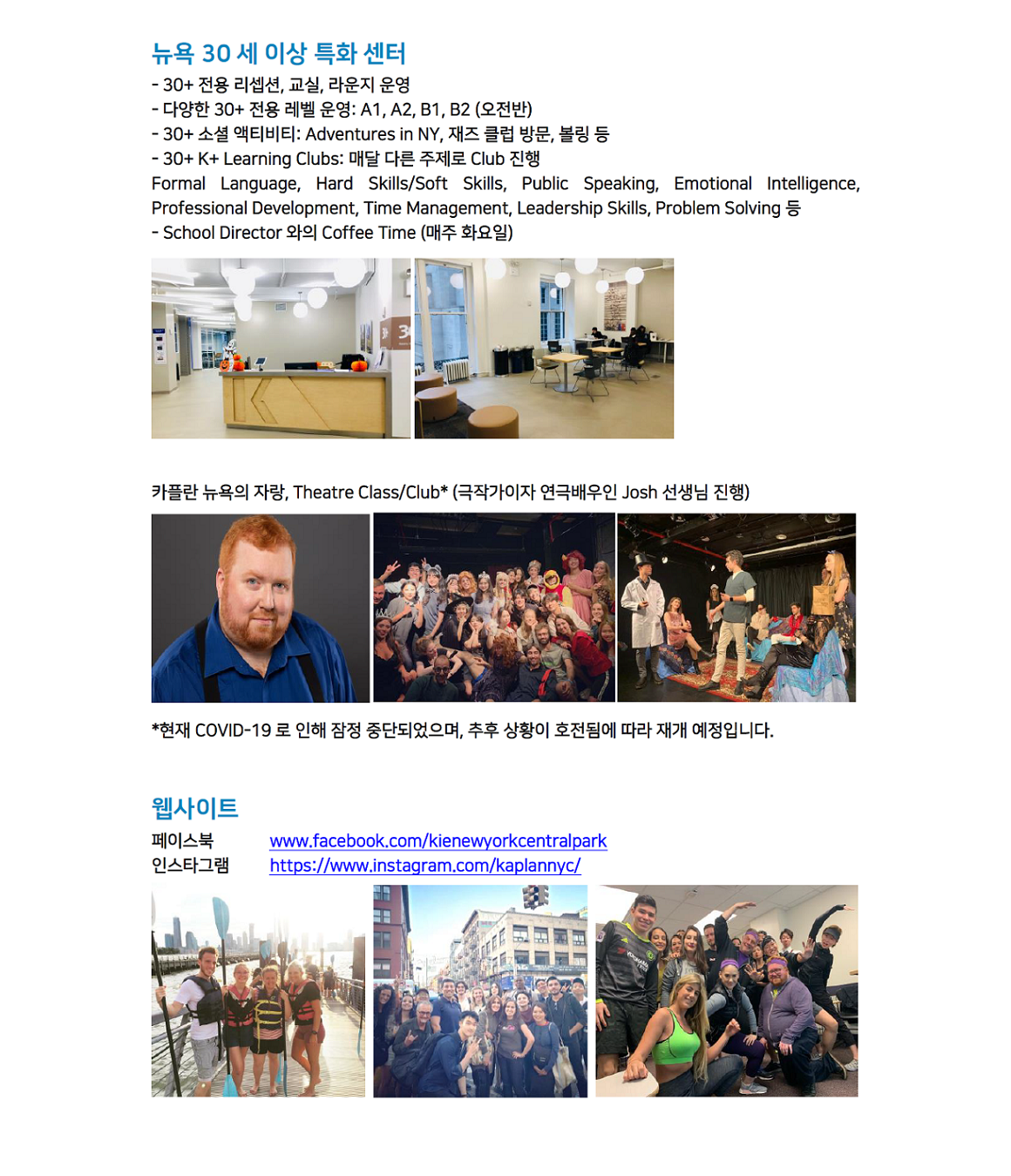 뉴욕 30 세 이상 특화 센터
- 30+ 전용 리셉션, 교실, 라운지 운영
- 다양한 30+ 전용 레벨 운영: A1, A2, B1, B2 (오전반)
- 30+ 소셜 액티비티: Adventures in NY, 재즈 클럽 방문, 볼링 등
- 30+ K+ Learning Clubs: 매달 다른 주제로 Club 진행
Formal Language, Hard Skills/Soft Skills, Public Speaking, Emotional Intelligence, Professional Development, Time Management, Leadership Skills, Problem Solving 등
- School Director 와의 Coffee Time (매주 화요일)

카플란 뉴욕의 자랑, Theatre Class/Club* (극작가이자 연극배우인 Josh 선생님 진행)

*현재 COVID-19 로 인해 잠정 중단되었으며, 추후 상황이 호전됨에 따라 재개 예정입니다.

웹사이트
페이스북 www.facebook.com/kienewyorkcentralpark
인스타그램 https://www.instagram.com/kaplannyc/